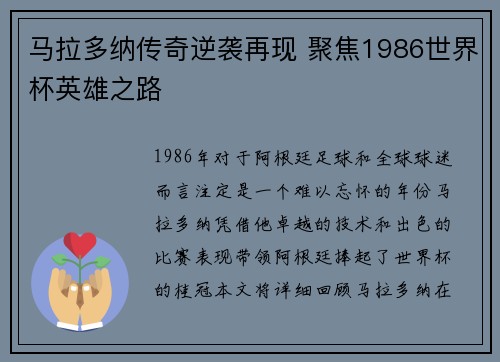 马拉多纳传奇逆袭再现 聚焦1986世界杯英雄之路

1986年对于阿根廷足球和全球球迷而言注定是一个难以忘怀的年份马拉多纳凭借他卓越的技术和出色的比赛表现带领阿根廷捧起了世界杯的桂冠本文将详细回顾马拉多纳在